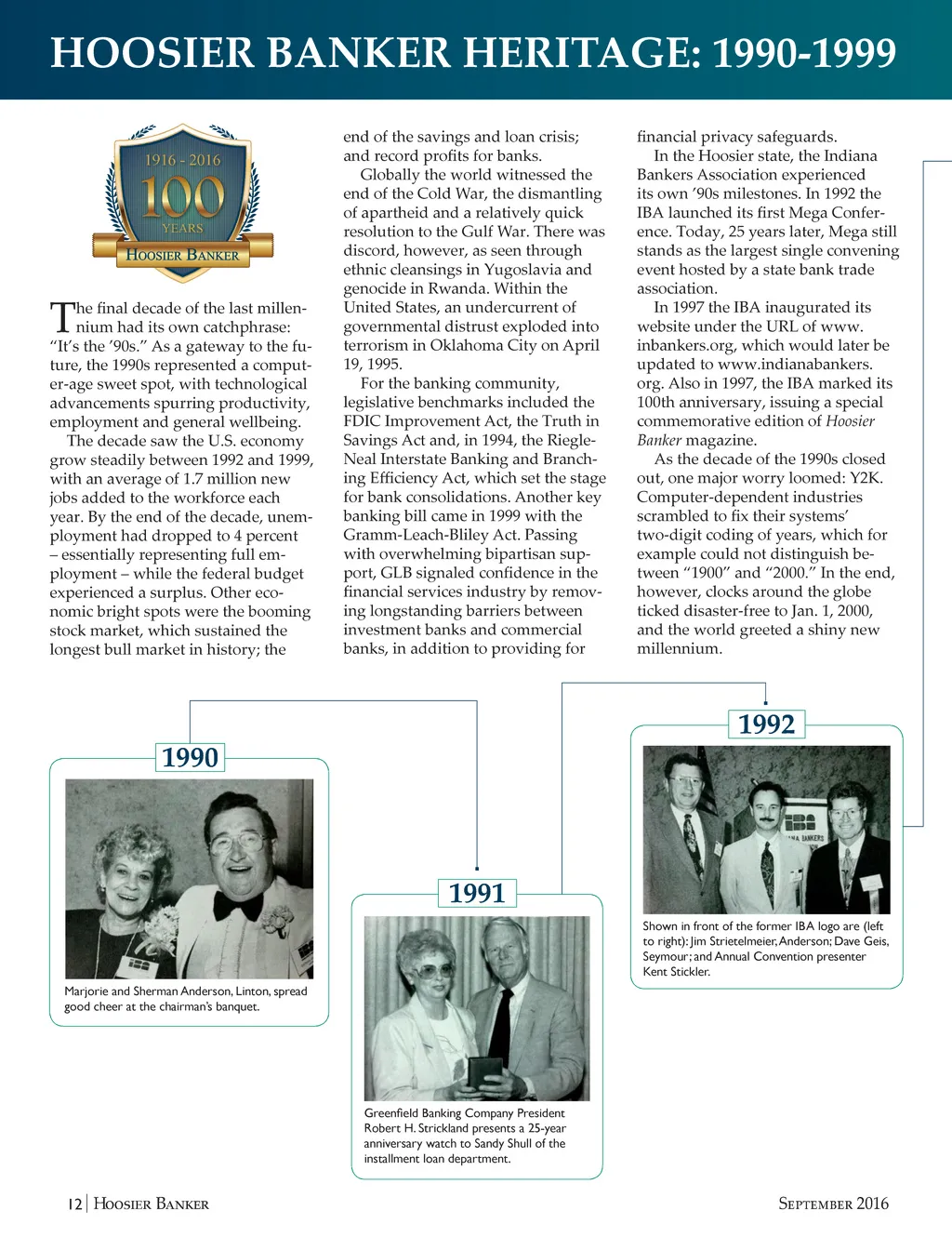 HOOSIER BANKER HERITAGE: 1990-1999

1916 - 2016
100
YEARS
HOOSIER BANKER

The final decade of the last millennium had its own catchphrase: "It's the '90s." As a gateway to the future, the 1990s represented a computer-age sweet spot, with technological advancements spurring productivity, employment and general wellbeing.

The decade saw the U.S. economy grow steadily between 1992 and 1999, with an average of 1.7 million new jobs added to the workforce each year. By the end of the decade, unemployment had dropped to 4 percent – essentially representing full employment – while the federal budget experienced a surplus. Other economic bright spots were the booming stock market, which sustained the longest bull market in history; the end of the savings and loan crisis; and record profits for banks.

Globally the world witnessed the end of the Cold War, the dismantling of apartheid and a relatively quick resolution to the Gulf War. There was discord, however, as seen through ethnic cleansings in Yugoslavia and genocide in Rwanda. Within the United States, an undercurrent of governmental distrust exploded into terrorism in Oklahoma City on April 19, 1995.

For the banking community, legislative benchmarks included the FDIC Improvement Act, the Truth in Savings Act and, in 1994, the Riegle-Neal Interstate Banking and Branching Efficiency Act, which set the stage for bank consolidations. Another key banking bill came in 1999 with the Gramm-Leach-Bliley Act. Passing with overwhelming bipartisan support, GLB signaled confidence in the financial services industry by removing longstanding barriers between investment banks and commercial banks, in addition to providing for financial privacy safeguards.

In the Hoosier state, the Indiana Bankers Association experienced its own '90s milestones. In 1992 the IBA launched its first Mega Conference. Today, 25 years later, Mega still stands as the largest single convening event hosted by a state bank trade association.

In 1997 the IBA inaugurated its website under the URL of www.inbankers.org, which would later be updated to www.indianabankers.org. Also in 1997, the IBA marked its 100th anniversary, issuing a special commemorative edition of Hoosier Banker magazine.

As the decade of the 1990s closed out, one major worry loomed: Y2K. Computer-dependent industries scrambled to fix their systems' two-digit coding of years, which for example could not distinguish between "1900" and "2000." In the end, however, clocks around the globe ticked disaster-free to Jan. 1, 2000, and the world greeted a shiny new millennium.

1990
Marjorie and Sherman Anderson, Linton, spread good cheer at the chairman's banquet.

1991
Greenfield Banking Company President Robert H. Strickland presents a 25-year anniversary watch to Sandy Shull of the installment loan department.

1992
Shown in front of the former IBA logo are (left to right): Jim Strietelmeier, Anderson; Dave Geis, Seymour; and Annual Convention presenter Kent Stickler.

12 | HOOSIER BANKER
SEPTEMBER 2016